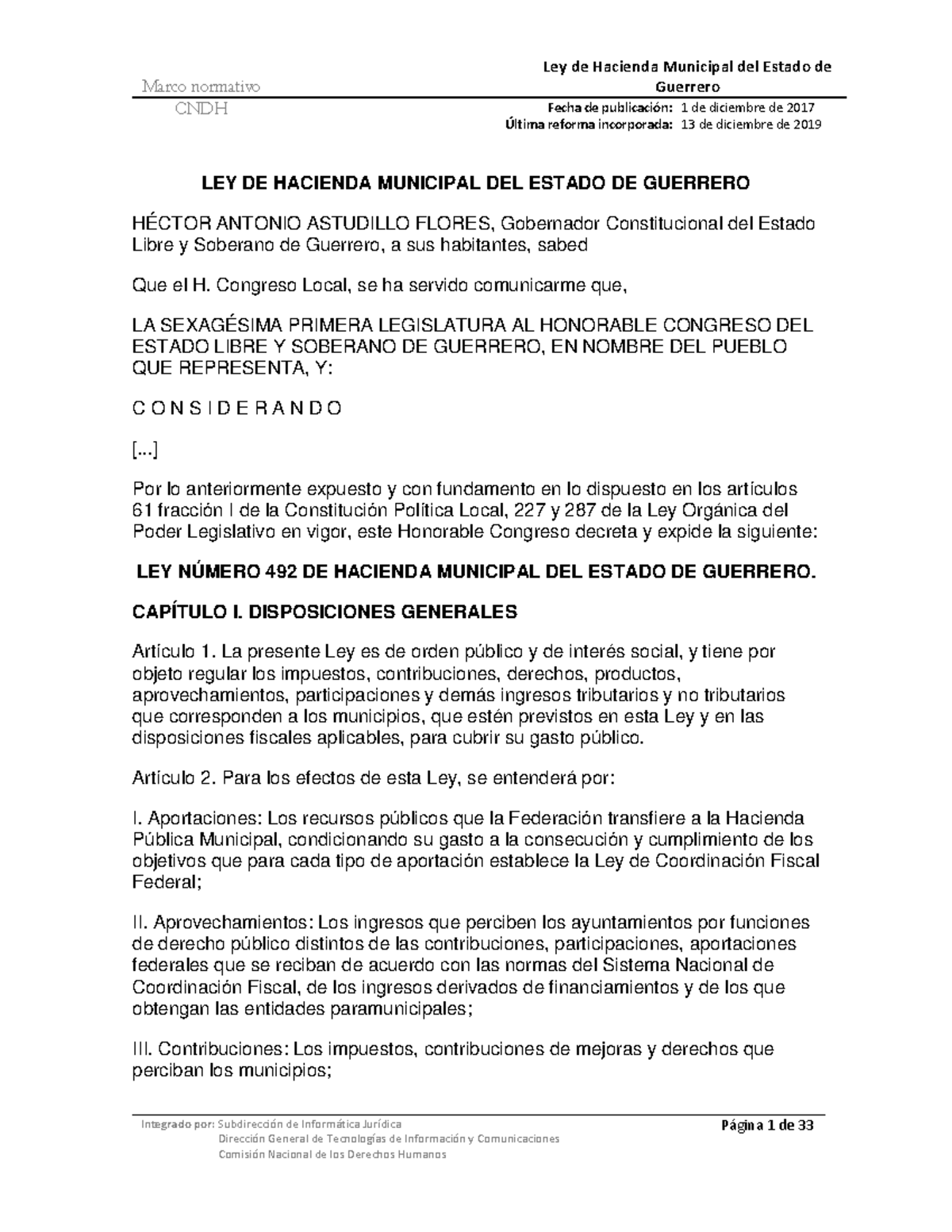 Marco normativo
CNDH

Ley de Hacienda Municipal del Estado de Guerrero

Fecha de publicación: 1 de diciembre de 2017
Última reforma incorporada: 13 de diciembre de 2019

LEY DE HACIENDA MUNICIPAL DEL ESTADO DE GUERRERO

HÉCTOR ANTONIO ASTUDILLO FLORES, Gobernador Constitucional del Estado Libre y Soberano de Guerrero, a sus habitantes, sabed

Que el H. Congreso Local, se ha servido comunicarme que,

LA SEXAGÉSIMA PRIMERA LEGISLATURA AL HONORABLE CONGRESO DEL ESTADO LIBRE Y SOBERANO DE GUERRERO, EN NOMBRE DEL PUEBLO QUE REPRESENTA, Y:

C O N S I D E R A N D O

[...]

Por lo anteriormente expuesto y con fundamento en lo dispuesto en los artículos 61 fracción I de la Constitución Política Local, 227 y 287 de la Ley Orgánica del Poder Legislativo en vigor, este Honorable Congreso decreta y expide la siguiente:

LEY NÚMERO 492 DE HACIENDA MUNICIPAL DEL ESTADO DE GUERRERO.

CAPÍTULO I. DISPOSICIONES GENERALES

Artículo 1. La presente Ley es de orden público y de interés social, y tiene por objeto regular los impuestos, contribuciones, derechos, productos, aprovechamientos, participaciones y demás ingresos tributarios y no tributarios que corresponden a los municipios, que estén previstos en esta Ley y en las disposiciones fiscales aplicables, para cubrir su gasto público.

Artículo 2. Para los efectos de esta Ley, se entenderá por:

I. Aportaciones: Los recursos públicos que la Federación transfiere a la Hacienda Pública Municipal, condicionando su gasto a la consecución y cumplimiento de los objetivos que para cada tipo de aportación establece la Ley de Coordinación Fiscal Federal;

II. Aprovechamientos: Los ingresos que perciben los ayuntamientos por funciones de derecho público distintos de las contribuciones, participaciones, aportaciones federales que se reciban de acuerdo con las normas del Sistema Nacional de Coordinación Fiscal, de los ingresos derivados de financiamientos y de los que obtengan las entidades paramunicipales;

III. Contribuciones: Los impuestos, contribuciones de mejoras y derechos que perciban los municipios;

Integrado por: Subdirección de Informática Jurídica
Dirección General de Tecnologías de Información y Comunicaciones
Comisión Nacional de los Derechos Humanos

Página 1 de 33